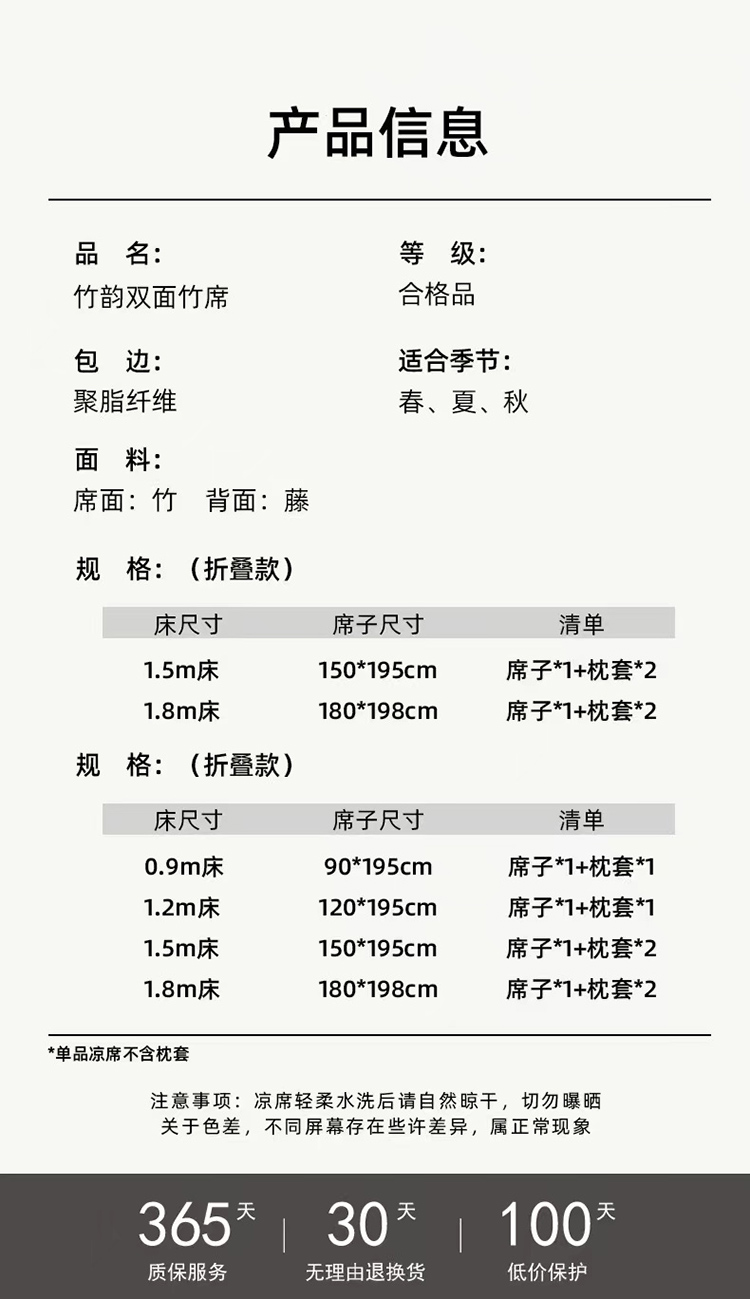 产品信息

品 名:
竹韵双面竹席

等 级:
合格品

包 边:
聚脂纤维

适合季节:
春、夏、秋

面 料:
席面:竹 背面:藤

规 格:(折叠款)

| 床尺寸 | 席子尺寸 | 清单 |
|---|---|---|
| 1.5m床 | 150*195cm | 席子*1+枕套*2 |
| 1.8m床 | 180*198cm | 席子*1+枕套*2 |

规 格:(折叠款)

| 床尺寸 | 席子尺寸 | 清单 |
|---|---|---|
| 0.9m床 | 90*195cm | 席子*1+枕套*1 |
| 1.2m床 | 120*195cm | 席子*1+枕套*1 |
| 1.5m床 | 150*195cm | 席子*1+枕套*2 |
| 1.8m床 | 180*198cm | 席子*1+枕套*2 |

*单品凉席不含枕套

注意事项:凉席轻柔水洗后请自然晾干,切勿曝晒
关于色差,不同屏幕存在些许差异,属正常现象

365天
质保服务

30天
无理由退换货

100天
低价保护